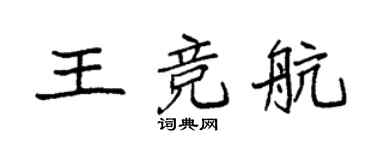 王竞航
词典网